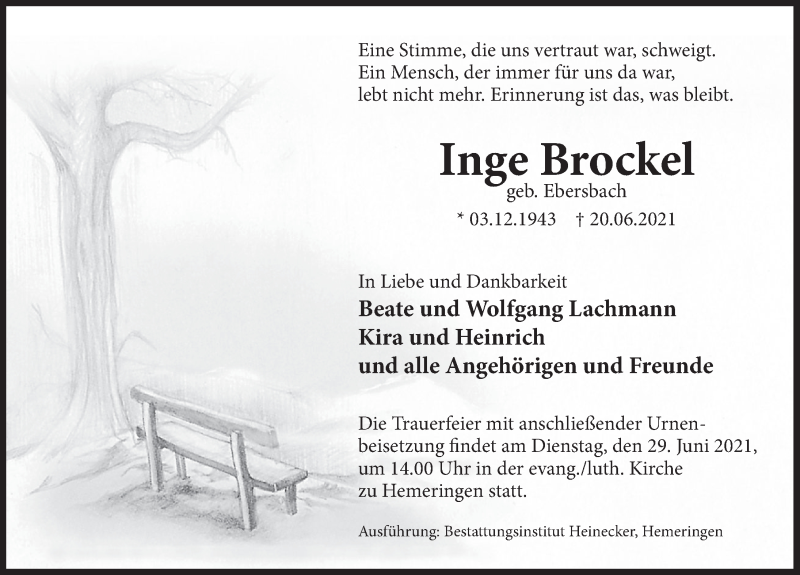 Eine Stimme, die uns vertraut war, schweigt.
Ein Mensch, der immer für uns da war,
lebt nicht mehr. Erinnerung ist das, was bleibt.

Inge Brockel
geb. Ebersbach

* 03.12.1943 † 20.06.2021

In Liebe und Dankbarkeit
Beate und Wolfgang Lachmann
Kira und Heinrich
und alle Angehörigen und Freunde

Die Trauerfeier mit anschließender Urnenbeisetzung findet am Dienstag, den 29. Juni 2021, um 14.00 Uhr in der evang./luth. Kirche zu Hemeringen statt.

Ausführung: Bestattungsinstitut Heinecker, Hemeringen